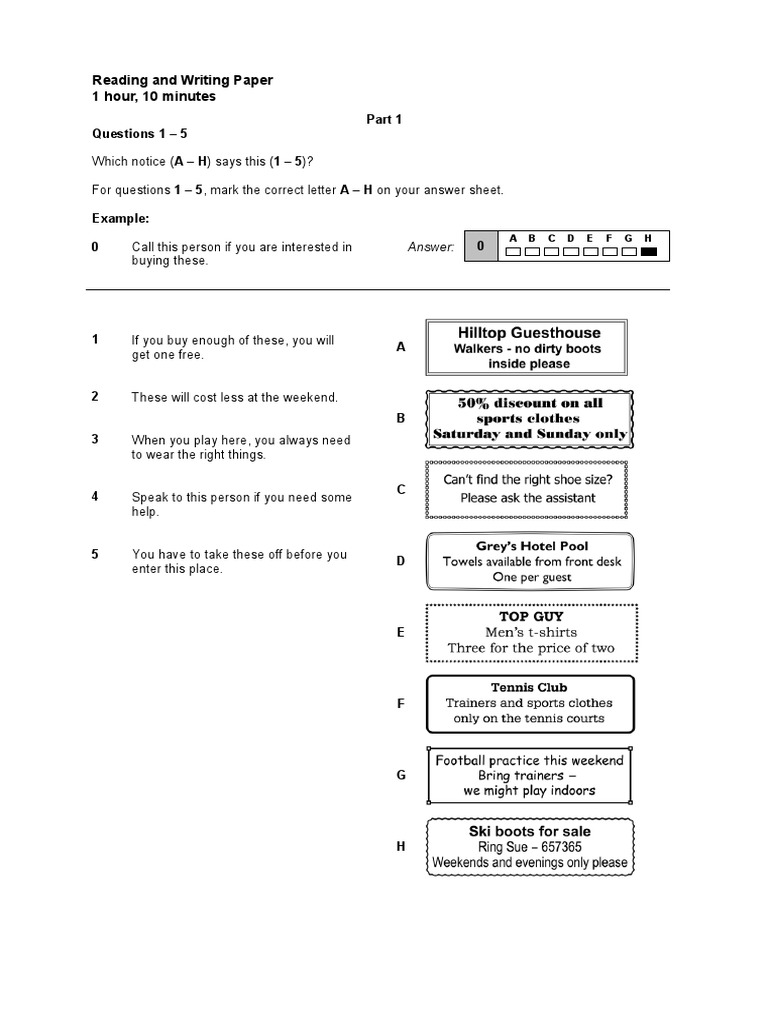 Reading and Writing Paper
1 hour, 10 minutes

Part 1

Questions 1 – 5

Which notice (A – H) says this (1 – 5)?

For questions 1 – 5, mark the correct letter A – H on your answer sheet.

Example:

0 Call this person if you are interested in buying these.

Answer: 0 A B C D E F G H

1 If you buy enough of these, you will get one free.

2 These will cost less at the weekend.

3 When you play here, you always need to wear the right things.

4 Speak to this person if you need some help.

5 You have to take these off before you enter this place.

A Hilltop Guesthouse
Walkers - no dirty boots inside please

B 50% discount on all sports clothes
Saturday and Sunday only

C Can't find the right shoe size?
Please ask the assistant

D Grey's Hotel Pool
Towels available from front desk
One per guest

E TOP GUY
Men's t-shirts
Three for the price of two

F Tennis Club
Trainers and sports clothes only on the tennis courts

G Football practice this weekend
Bring trainers – we might play indoors

H Ski boots for sale
Ring Sue – 657365
Weekends and evenings only please